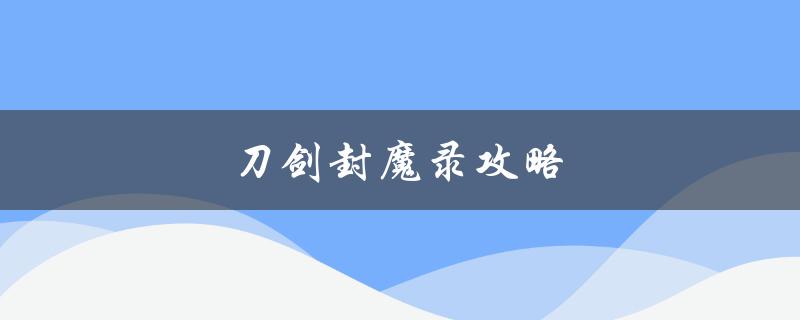 刀剑封魔录攻略